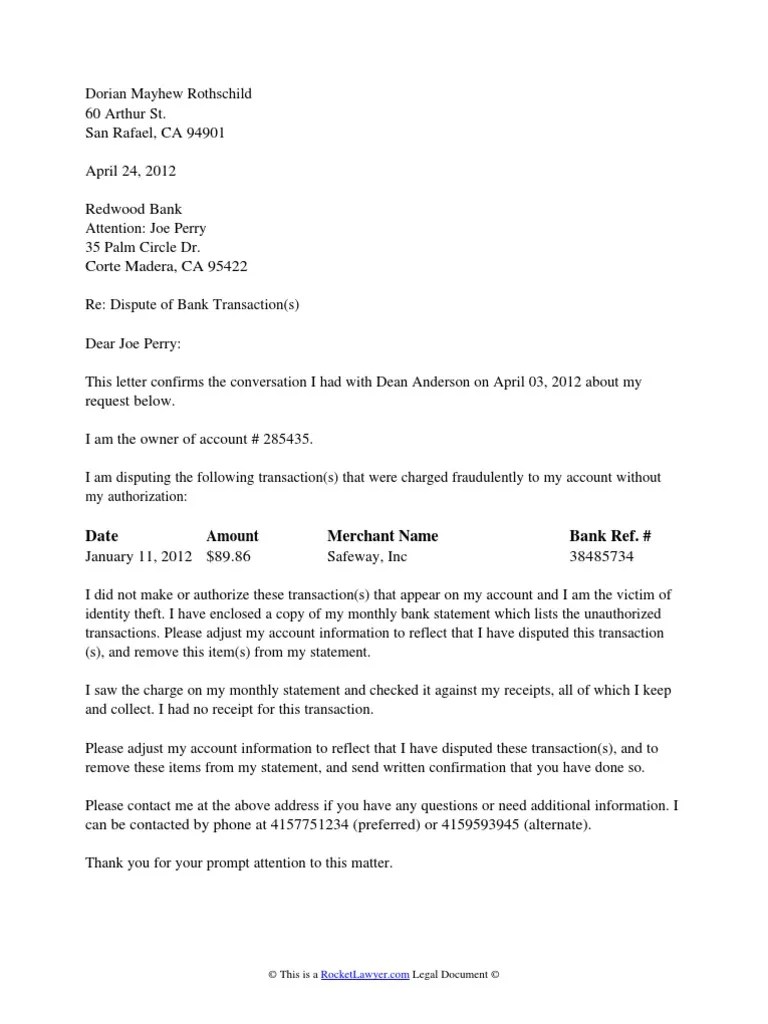 Dorian Mayhew Rothschild
60 Arthur St.
San Rafael, CA 94901

April 24, 2012

Redwood Bank
Attention: Joe Perry
35 Palm Circle Dr.
Corte Madera, CA 95422

Re: Dispute of Bank Transaction(s)

Dear Joe Perry:

This letter confirms the conversation I had with Dean Anderson on April 03, 2012 about my request below.

I am the owner of account # 285435.

I am disputing the following transaction(s) that were charged fraudulently to my account without my authorization:

| Date | Amount | Merchant Name | Bank Ref. # |
|---|---|---|---|
| January 11, 2012 | $89.86 | Safeway, Inc | 38485734 |

I did not make or authorize these transaction(s) that appear on my account and I am the victim of identity theft. I have enclosed a copy of my monthly bank statement which lists the unauthorized transactions. Please adjust my account information to reflect that I have disputed this transaction (s), and remove this item(s) from my statement.

I saw the charge on my monthly statement and checked it against my receipts, all of which I keep and collect. I had no receipt for this transaction.

Please adjust my account information to reflect that I have disputed these transaction(s), and to remove these items from my statement, and send written confirmation that you have done so.

Please contact me at the above address if you have any questions or need additional information. I can be contacted by phone at 4157751234 (preferred) or 4159593945 (alternate).

Thank you for your prompt attention to this matter.

© This is a RocketLawyer.com Legal Document ©